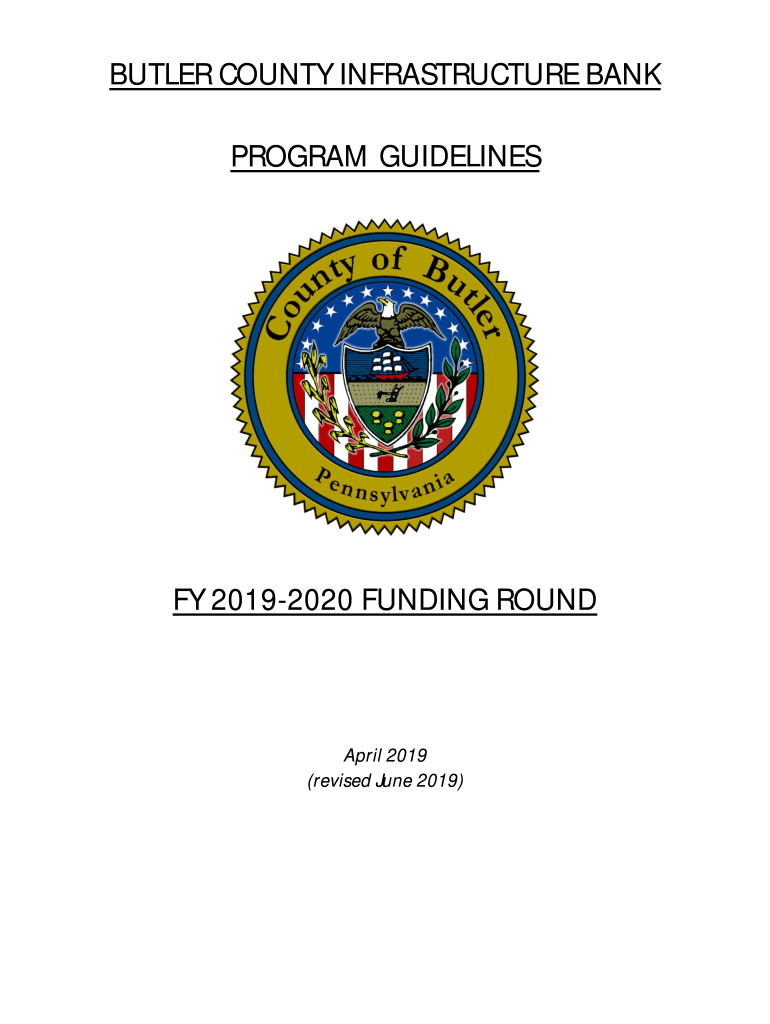 BUTLER COUNTY INFRASTRUCTURE BANK

PROGRAM GUIDELINES

County of Butler

Pennsylvania

FY 2019-2020 FUNDING ROUND

April 2019
(revised June 2019)